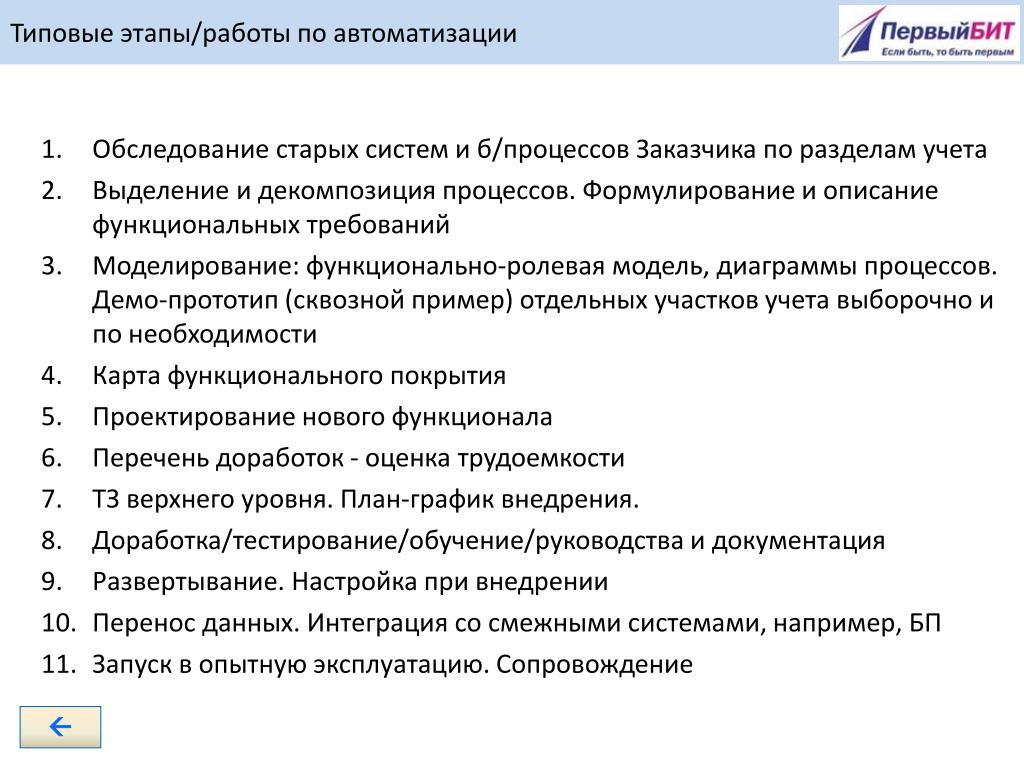 Типовые этапы/работы по автоматизации

ПервыйБИТ
Если быть, то быть первым

1. Обследование старых систем и б/процессов Заказчика по разделам учета
2. Выделение и декомпозиция процессов. Формулирование и описание функциональных требований
3. Моделирование: функционально-ролевая модель, диаграммы процессов. Демо-прототип (сквозной пример) отдельных участков учета выборочно и по необходимости
4. Карта функционального покрытия
5. Проектирование нового функционала
6. Перечень доработок - оценка трудоемкости
7. ТЗ верхнего уровня. План-график внедрения.
8. Доработка/тестирование/обучение/руководства и документация
9. Развертывание. Настройка при внедрении
10. Перенос данных. Интеграция со смежными системами, например, БП
11. Запуск в опытную эксплуатацию. Сопровождение